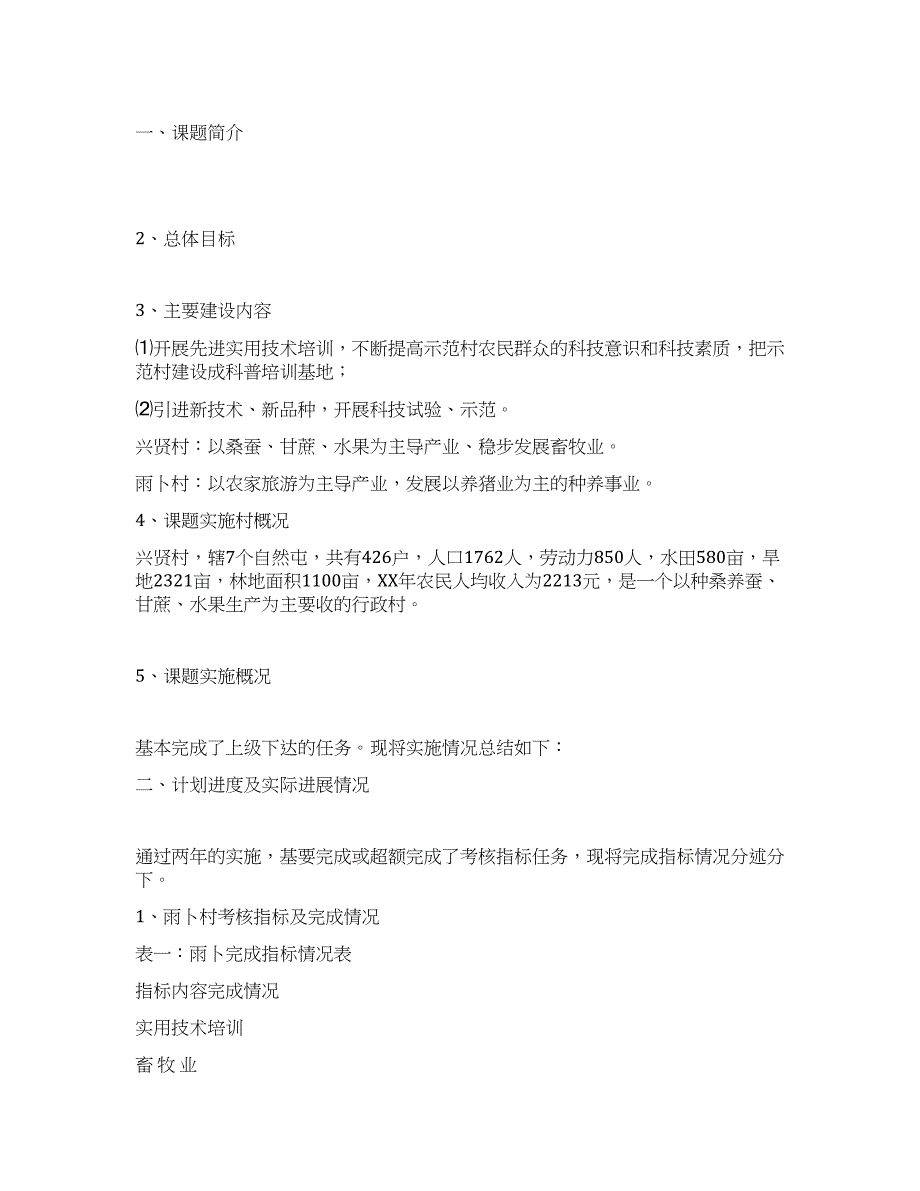 一、课题简介

2、总体目标

3、主要建设内容

⑴开展先进实用技术培训，不断提高示范村农民群众的科技意识和科技素质，把示范村建设成科普培训基地；

⑵引进新技术、新品种，开展科技试验、示范。

兴贤村：以桑蚕、甘蔗、水果为主导产业、稳步发展畜牧业。

雨卜村：以农家旅游为主导产业，发展以养猪业为主的种养事业。

4、课题实施村概况

兴贤村，辖7个自然屯，共有426户，人口1762人，劳动力850人，水田580亩，旱地2321亩，林地面积1100亩，XX年农民人均收入为2213元，是一个以种桑养蚕、甘蔗、水果生产为主要收的行政村。

5、课题实施概况

基本完成了上级下达的任务。现将实施情况总结如下：

二、计划进度及实际进展情况

通过两年的实施，基要完成或超额完成了考核指标任务，现将完成指标情况分述分下。

1、雨卜村考核指标及完成情况

表一：雨卜完成指标情况表

指标内容完成情况

实用技术培训

畜 牧 业